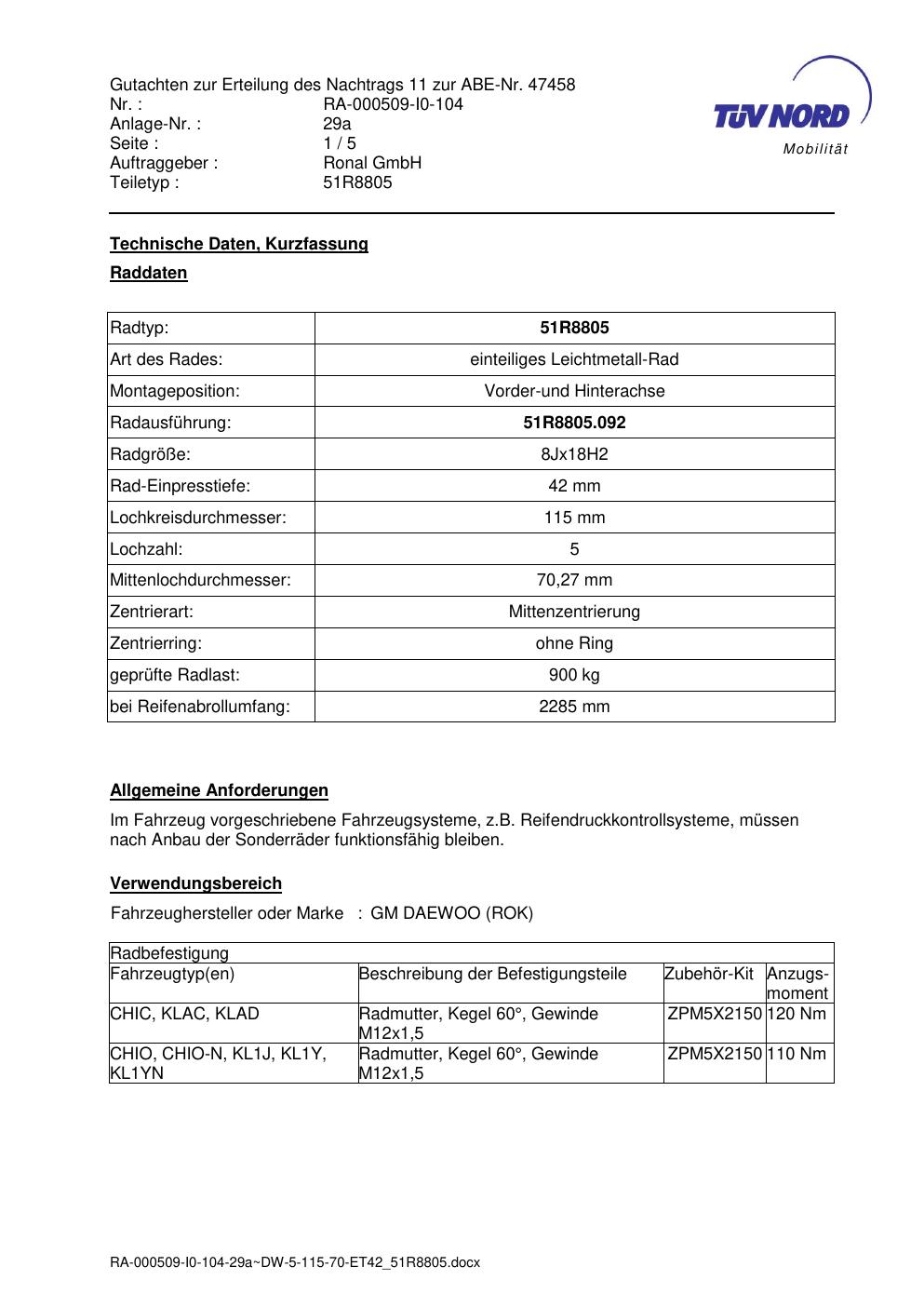 Gutachten zur Erteilung des Nachtrags 11 zur ABE-Nr. 47458
Nr. : RA-000509-I0-104
Anlage-Nr. : 29a
Seite : 1 / 5
Auftraggeber : Ronal GmbH
Teiletyp : 51R8805

TÜV NORD
Mobilität

Technische Daten, Kurzfassung

Raddaten

| Radtyp: | 51R8805 |
|---|---|
| Art des Rades: | einteiliges Leichtmetall-Rad |
| Montageposition: | Vorder-und Hinterachse |
| Radausführung: | 51R8805.092 |
| Radgröße: | 8Jx18H2 |
| Rad-Einpresstiefe: | 42 mm |
| Lochkreisdurchmesser: | 115 mm |
| Lochzahl: | 5 |
| Mittenlochdurchmesser: | 70,27 mm |
| Zentrierart: | Mittenzentrierung |
| Zentrierring: | ohne Ring |
| geprüfte Radlast: | 900 kg |
| bei Reifenabrollumfang: | 2285 mm |

Allgemeine Anforderungen

Im Fahrzeug vorgeschriebene Fahrzeugsysteme, z.B. Reifendruckkontrollsysteme, müssen nach Anbau der Sonderräder funktionsfähig bleiben.

Verwendungsbereich

Fahrzeughersteller oder Marke : GM DAEWOO (ROK)

| Radbefestigung | | | |
|---|---|---|---|
| Fahrzeugtyp(en) | Beschreibung der Befestigungsteile | Zubehör-Kit | Anzugs-moment |
| CHIC, KLAC, KLAD | Radmutter, Kegel 60°, Gewinde M12x1,5 | ZPM5X2150 | 120 Nm |
| CHIO, CHIO-N, KL1J, KL1Y, KL1YN | Radmutter, Kegel 60°, Gewinde M12x1,5 | ZPM5X2150 | 110 Nm |

RA-000509-I0-104-29a~DW-5-115-70-ET42_51R8805.docx